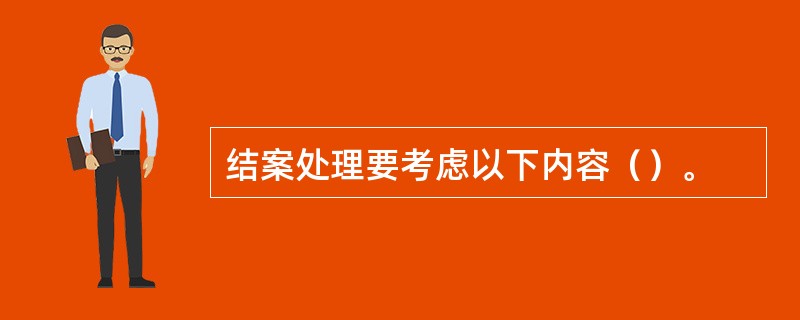 结案处理要考虑以下内容（）。